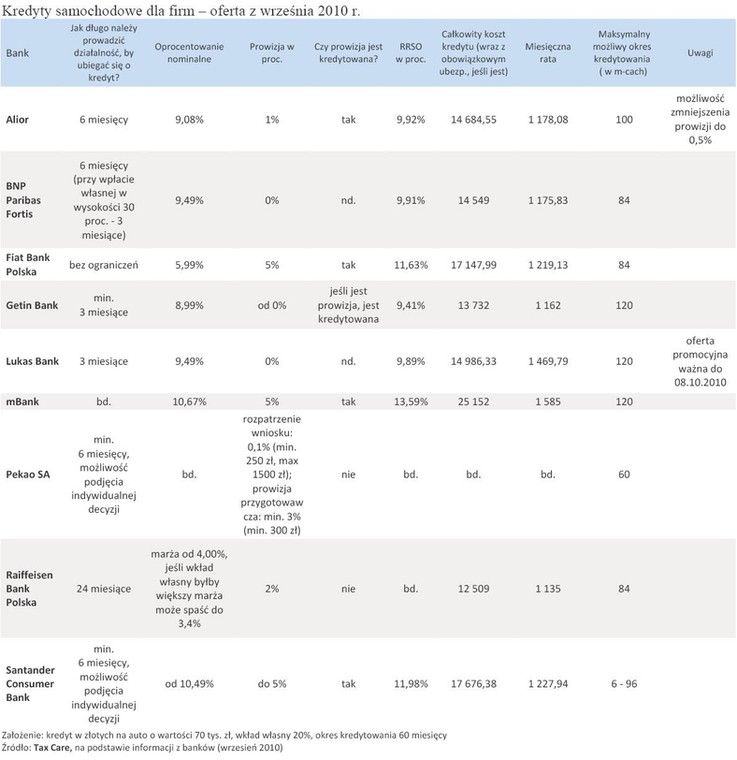 Kredyty samochodowe dla firm – oferta z września 2010 r.

| Bank | Jak długo należy prowadzić działalność, by ubiegać się o kredyt? | Oprocentowanie nominalne | Prowizja w proc. | Czy prowizja jest kredytowana? | RRSO w proc. | Całkowity koszt kredytu (wraz z obowiązkowym ubezp., jeśli jest) | Miesięczna rata | Maksymalny możliwy okres kredytowania ( w m-cach) | Uwagi |
|---|---|---|---|---|---|---|---|---|---|
| Alior | 6 miesięcy | 9,08% | 1% | tak | 9,92% | 14 684,55 | 1 178,08 | 100 | możliwość zmniejszenia prowizji do 0,5% |
| BNP Paribas Fortis | 6 miesięcy (przy wpłacie własnej w wysokości 30 proc. - 3 miesiące) | 9,49% | 0% | nd. | 9,91% | 14 549 | 1 175,83 | 84 | |
| Fiat Bank Polska | bez ograniczeń | 5,99% | 5% | tak | 11,63% | 17 147,99 | 1 219,13 | 84 | |
| Getin Bank | min. 3 miesiące | 8,99% | od 0% | jeśli jest prowizja, jest kredytowana | 9,41% | 13 732 | 1 162 | 120 | |
| Lukas Bank | 3 miesiące | 9,49% | 0% | nd. | 9,89% | 14 986,33 | 1 469,79 | 120 | oferta promocyjna ważna do 08.10.2010 |
| mBank | bd. | 10,67% | 5% | tak | 13,59% | 25 152 | 1 585 | 120 | |
| Pekao SA | min. 6 miesięcy, możliwość podjęcia indywidualnej decyzji | bd. | rozpatrzenie wniosku: 0,1% (min. 250 zł, max 1500 zł); prowizja przygotowawcza: min. 3% (min. 300 zł) | nie | bd. | bd. | bd. | 60 | |
| Raiffeisen Bank Polska | 24 miesiące | marża od 4,00%, jeśli wkład własny byłby większy marża może spaść do 3,4% | 2% | nie | bd. | 12 509 | 1 135 | 84 | |
| Santander Consumer Bank | min. 6 miesięcy, możliwość podjęcia indywidualnej decyzji | od 10,49% | do 5% | tak | 11,98% | 17 676,38 | 1 227,94 | 6 - 96 | |

Założenie: kredyt w złotych na auto o wartości 70 tys. zł, wkład własny 20%, okres kredytowania 60 miesięcy
Źródło: Tax Care, na podstawie informacji z banków (wrzesień 2010)